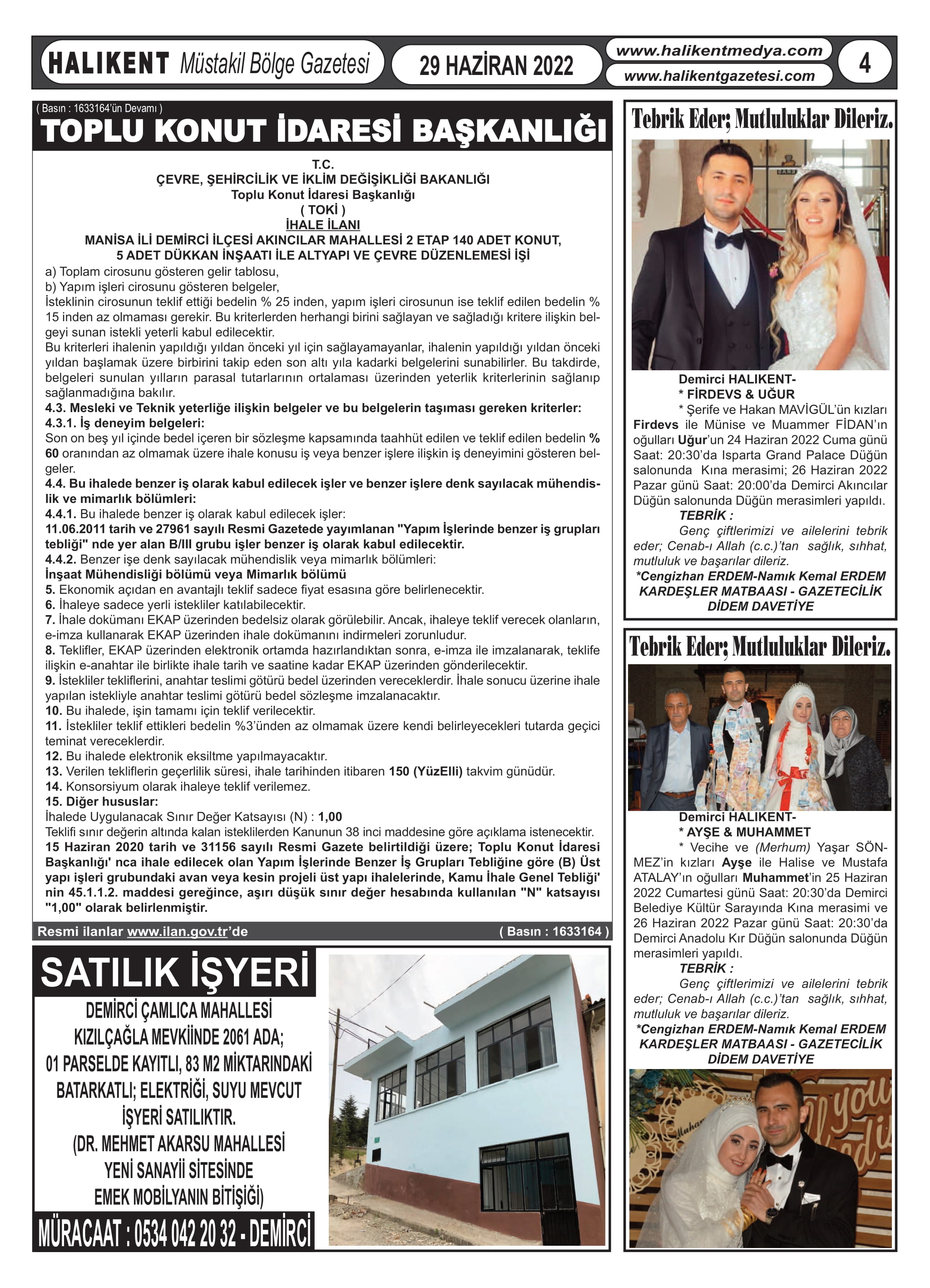 HALIKENT Müstakil Bölge Gazetesi
29 HAZİRAN 2022
www.halikentmedya.com
www.halikentgazetesi.com
4

( Basın : 1633164'ün Devamı )
TOPLU KONUT İDARESİ BAŞKANLIĞI

T.C.
ÇEVRE, ŞEHİRCİLİK VE İKLİM DEĞİŞİKLİĞİ BAKANLIĞI
Toplu Konut İdaresi Başkanlığı
( TOKİ )
İHALE İLANI
MANİSA İLİ DEMİRCİ İLÇESİ AKINCILAR MAHALLESİ 2 ETAP 140 ADET KONUT, 5 ADET DÜKKAN İNŞAATI İLE ALTYAPI VE ÇEVRE DÜZENLEMESİ İŞİ

a) Toplam cirosunu gösteren gelir tablosu,
b) Yapım işleri cirosunu gösteren belgeler,
İsteklinin cirosunun teklif ettiği bedelin % 25 inden, yapım işleri cirosunun ise teklif edilen bedelin % 15 inden az olmaması gerekir. Bu kriterlerden herhangi birini sağlayan ve sağladığı kritere ilişkin belgeyi sunan istekli yeterli kabul edilecektir.
Bu kriterleri ihalenin yapıldığı yıldan önceki yıl için sağlayamayanlar, ihalenin yapıldığı yıldan önceki yıldan başlamak üzere birbirini takip eden son altı yıla kadarki belgelerini sunabilirler. Bu takdirde, belgeleri sunulan yılların parasal tutarlarının ortalaması üzerinden yeterlik kriterlerinin sağlanıp sağlanmadığına bakılır.
4.3. Mesleki ve Teknik yeterliğe ilişkin belgeler ve bu belgelerin taşıması gereken kriterler:
4.3.1. İş deneyim belgeleri:
Son on beş yıl içinde bedel içeren bir sözleşme kapsamında taahhüt edilen ve teklif edilen bedelin % 60 oranından az olmamak üzere ihale konusu iş veya benzer işlere ilişkin iş deneyimini gösteren belgeler.
4.4. Bu ihalede benzer iş olarak kabul edilecek işler ve benzer işlere denk sayılacak mühendislik ve mimarlık bölümleri:
4.4.1. Bu ihalede benzer iş olarak kabul edilecek işler:
11.06.2011 tarih ve 27961 sayılı Resmi Gazetede yayımlanan "Yapım İşlerinde benzer iş grupları tebliği" nde yer alan B/III grubu işler benzer iş olarak kabul edilecektir.
4.4.2. Benzer işe denk sayılacak mühendislik veya mimarlık bölümleri:
İnşaat Mühendisliği bölümü veya Mimarlık bölümü
5. Ekonomik açıdan en avantajlı teklif sadece fiyat esasına göre belirlenecektir.
6. İhaleye sadece yerli istekliler katılabilecektir.
7. İhale dokümanı EKAP üzerinden bedelsiz olarak görülebilir. Ancak, ihaleye teklif verecek olanların, e-imza kullanarak EKAP üzerinden ihale dokümanını indirmeleri zorunludur.
8. Teklifler, EKAP üzerinden elektronik ortamda hazırlandıktan sonra, e-imza ile imzalanarak, teklife ilişkin e-anahtar ile birlikte ihale tarih ve saatine kadar EKAP üzerinden gönderilecektir.
9. İstekliler tekliflerini, anahtar teslimi götürü bedel üzerinden vereceklerdir. İhale sonucu üzerine ihale yapılan istekliyle anahtar teslimi götürü bedel sözleşme imzalanacaktır.
10. Bu ihalede, işin tamamı için teklif verilecektir.
11. İstekliler teklif ettikleri bedelin %3'ünden az olmamak üzere kendi belirleyecekleri tutarda geçici teminat vereceklerdir.
12. Bu ihalede elektronik eksiltme yapılmayacaktır.
13. Verilen tekliflerin geçerlilik süresi, ihale tarihinden itibaren 150 (YüzElli) takvim günüdür.
14. Konsorsiyum olarak ihaleye teklif verilemez.
15. Diğer hususlar:
İhalede Uygulanacak Sınır Değer Katsayısı (N) : 1,00
Teklifi sınır değerin altında kalan isteklilerden Kanunun 38 inci maddesine göre açıklama istenecektir.
15 Haziran 2020 tarih ve 31156 sayılı Resmi Gazete belirtildiği üzere; Toplu Konut İdaresi Başkanlığı' nca ihale edilecek olan Yapım İşlerinde Benzer İş Grupları Tebliğine göre (B) Üst yapı işleri grubundaki avan veya kesin projeli üst yapı ihalelerinde, Kamu İhale Genel Tebliği' nin 45.1.1.2. maddesi gereğince, aşırı düşük sınır değer hesabında kullanılan "N" katsayısı "1,00" olarak belirlenmiştir.
Resmi ilanlar www.ilan.gov.tr'de ( Basın : 1633164 )

SATILIK İŞYERİ
DEMİRCİ ÇAMLICA MAHALLESİ KIZILÇAĞLA MEVKİİNDE 2061 ADA; 01 PARSELDE KAYITLI, 83 M2 MİKTARINDAKİ BATARKATLI; ELEKTRİĞİ, SUYU MEVCUT İŞYERİ SATILIKTIR.
(DR. MEHMET AKARSU MAHALLESİ YENİ SANAYİİ SİTESİNDE EMEK MOBİLYANIN BİTİŞİĞİ)
MÜRACAAT : 0534 042 20 32 - DEMİRCİ

Tebrik Eder; Mutluluklar Dileriz.
Demirci HALIKENT-
* FİRDEVS & UĞUR
* Şerife ve Hakan MAVİGÜL'ün kızları Firdevs ile Münise ve Muammer FİDAN'ın oğulları Uğur'un 24 Haziran 2022 Cuma günü Saat: 20:30'da Isparta Grand Palace Düğün salonunda Kına merasimi; 26 Haziran 2022 Pazar günü Saat: 20:00'da Demirci Akıncılar Düğün salonunda Düğün merasimleri yapıldı.
TEBRİK :
Genç çiftlerimizi ve ailelerini tebrik eder; Cenab-ı Allah (c.c.)'tan sağlık, sıhhat, mutluluk ve başarılar dileriz.
*Cengizhan ERDEM-Namık Kemal ERDEM KARDEŞLER MATBAASI - GAZETECİLİK DİDEM DAVETİYE

Tebrik Eder; Mutluluklar Dileriz.
Demirci HALIKENT-
* AYŞE & MUHAMMET
* Vecihe ve (Merhum) Yaşar SÖNMEZ'in kızları Ayşe ile Halise ve Mustafa ATALAY'ın oğulları Muhammet'in 25 Haziran 2022 Cumartesi günü Saat: 20:30'da Demirci Belediye Kültür Sarayında Kına merasimi ve 26 Haziran 2022 Pazar günü Saat: 20:30'da Demirci Anadolu Kır Düğün salonunda Düğün merasimleri yapıldı.
TEBRİK :
Genç çiftlerimizi ve ailelerini tebrik eder; Cenab-ı Allah (c.c.)'tan sağlık, sıhhat, mutluluk ve başarılar dileriz.
*Cengizhan ERDEM-Namık Kemal ERDEM KARDEŞLER MATBAASI - GAZETECİLİK DİDEM DAVETİYE